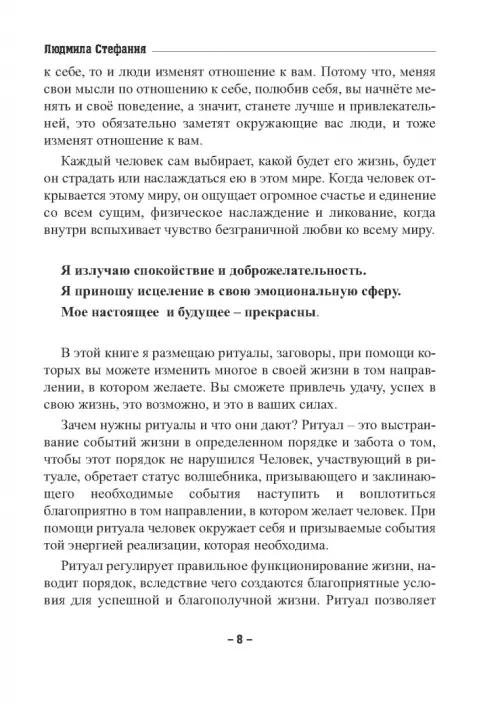 Людмила Стефания

к себе, то и люди изменят отношение к вам. Потому что, меняя свои мысли по отношению к себе, полюбив себя, вы начнёте менять и своё поведение, а значит, станете лучше и привлекательней, это обязательно заметят окружающие вас люди, и тоже изменят отношение к вам.

Каждый человек сам выбирает, какой будет его жизнь, будет он страдать или наслаждаться ею в этом мире. Когда человек открывается этому миру, он ощущает огромное счастье и единение со всем сущим, физическое наслаждение и ликование, когда внутри вспыхивает чувство безграничной любви ко всему миру.

Я излучаю спокойствие и доброжелательность.
Я приношу исцеление в свою эмоциональную сферу.
Мое настоящее и будущее – прекрасны.

В этой книге я размещаю ритуалы, заговоры, при помощи которых вы можете изменить многое в своей жизни в том направлении, в котором желаете. Вы сможете привлечь удачу, успех в свою жизнь, это возможно, и это в ваших силах.

Зачем нужны ритуалы и что они дают? Ритуал – это выстраивание событий жизни в определенном порядке и забота о том, чтобы этот порядок не нарушился Человек, участвующий в ритуале, обретает статус волшебника, призывающего и заклинающего необходимые события наступить и воплотиться благоприятно в том направлении, в котором желает человек. При помощи ритуала человек окружает себя и призываемые события той энергией реализации, которая необходима.

Ритуал регулирует правильное функционирование жизни, наводит порядок, вследствие чего создаются благоприятные условия для успешной и благополучной жизни. Ритуал позволяет

– 8 –